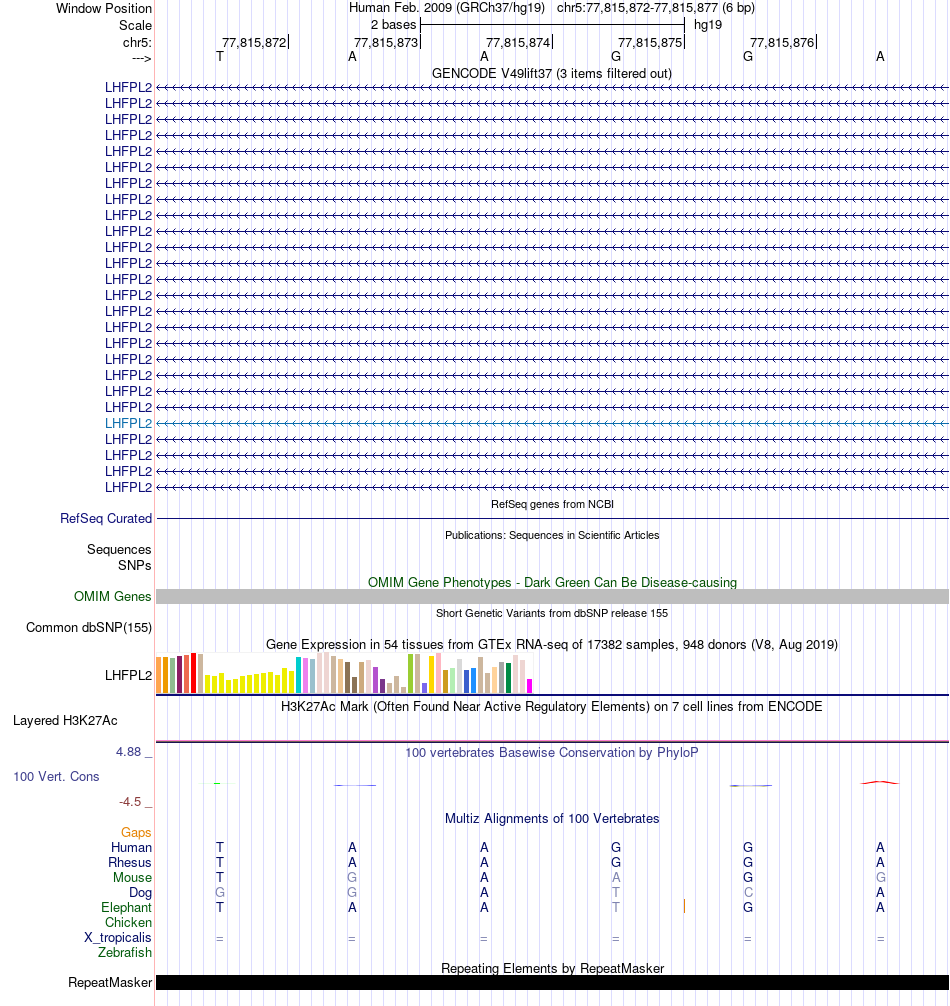 Window Position Human Feb. 2009 (GRCh37/hg19) chr5:77,815,872-77,815,877 (6 bp)
Scale 2 bases hg19
chr5: 77,815,872 77,815,873 77,815,874 77,815,875 77,815,876
---> T A A G G A

GENCODE V49lift37 (3 items filtered out)
LHFPL2
LHFPL2
LHFPL2
LHFPL2
LHFPL2
LHFPL2
LHFPL2
LHFPL2
LHFPL2
LHFPL2
LHFPL2
LHFPL2
LHFPL2
LHFPL2
LHFPL2
LHFPL2
LHFPL2
LHFPL2
LHFPL2
LHFPL2
LHFPL2
LHFPL2
LHFPL2
LHFPL2
LHFPL2
LHFPL2

RefSeq genes from NCBI
RefSeq Curated

Publications: Sequences in Scientific Articles
Sequences
SNPs

OMIM Gene Phenotypes - Dark Green Can Be Disease-causing
OMIM Genes

Short Genetic Variants from dbSNP release 155
Common dbSNP(155)

Gene Expression in 54 tissues from GTEx RNA-seq of 17382 samples, 948 donors (V8, Aug 2019)
LHFPL2

H3K27Ac Mark (Often Found Near Active Regulatory Elements) on 7 cell lines from ENCODE
Layered H3K27Ac

4.88 _ 100 vertebrates Basewise Conservation by PhyloP
100 Vert. Cons
-4.5 _

Multiz Alignments of 100 Vertebrates
Gaps
Human T A A G G A
Rhesus T A A G G A
Mouse T G A A G G
Dog G G A T C A
Elephant T A A T G A
Chicken
X_tropicalis = = = = = =
Zebrafish

Repeating Elements by RepeatMasker
RepeatMasker